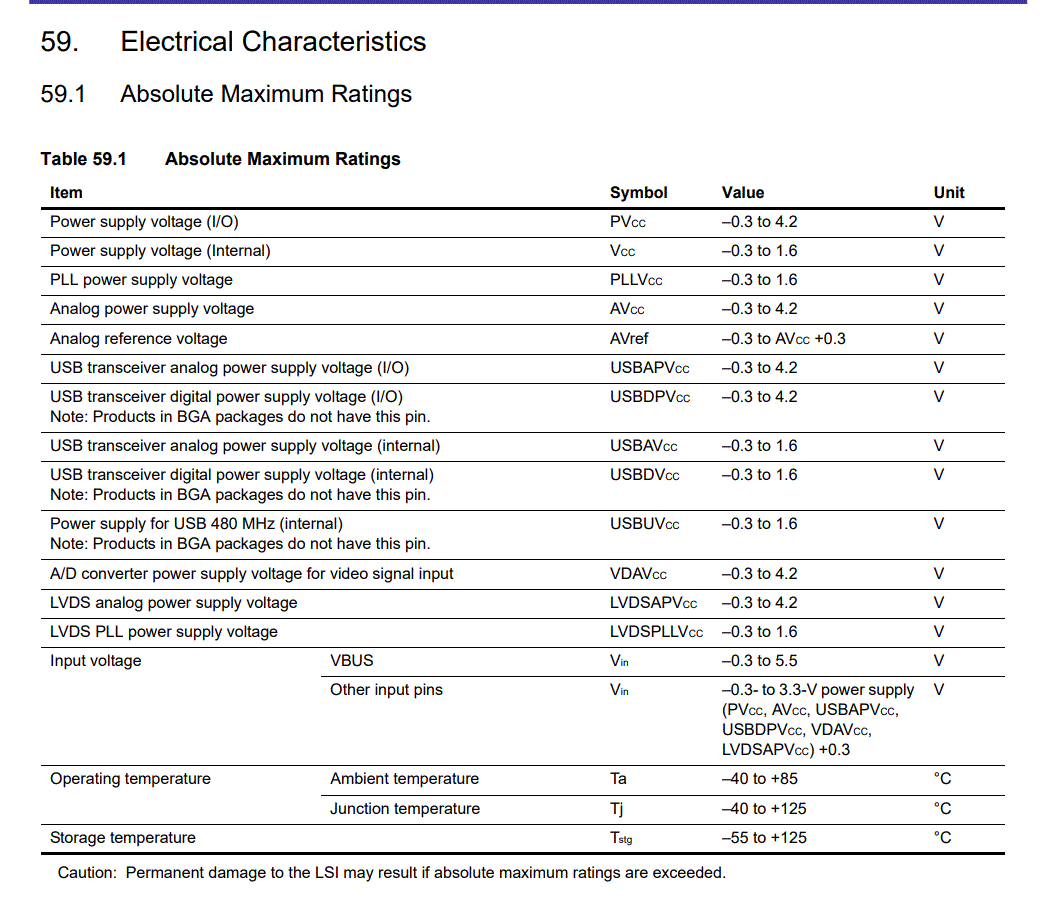 59. Electrical Characteristics

59.1 Absolute Maximum Ratings

Table 59.1 Absolute Maximum Ratings

| Item | | Symbol | Value | Unit |
|---|---|---|---|---|
| Power supply voltage (I/O) | | $PV_{CC}$ | –0.3 to 4.2 | V |
| Power supply voltage (Internal) | | $V_{CC}$ | –0.3 to 1.6 | V |
| PLL power supply voltage | | $PLLV_{CC}$ | –0.3 to 1.6 | V |
| Analog power supply voltage | | $AV_{CC}$ | –0.3 to 4.2 | V |
| Analog reference voltage | | AVref | –0.3 to $AV_{CC}$ +0.3 | V |
| USB transceiver analog power supply voltage (I/O) | | $USBAPV_{CC}$ | –0.3 to 4.2 | V |
| USB transceiver digital power supply voltage (I/O) Note: Products in BGA packages do not have this pin. | | $USBDPV_{CC}$ | –0.3 to 4.2 | V |
| USB transceiver analog power supply voltage (internal) | | $USBAV_{CC}$ | –0.3 to 1.6 | V |
| USB transceiver digital power supply voltage (internal) Note: Products in BGA packages do not have this pin. | | $USBDV_{CC}$ | –0.3 to 1.6 | V |
| Power supply for USB 480 MHz (internal) Note: Products in BGA packages do not have this pin. | | $USBUV_{CC}$ | –0.3 to 1.6 | V |
| A/D converter power supply voltage for video signal input | | $VDAV_{CC}$ | –0.3 to 4.2 | V |
| LVDS analog power supply voltage | | $LVDSAPV_{CC}$ | –0.3 to 4.2 | V |
| LVDS PLL power supply voltage | | $LVDSPLLV_{CC}$ | –0.3 to 1.6 | V |
| Input voltage | VBUS | $V_{in}$ | –0.3 to 5.5 | V |
| | Other input pins | $V_{in}$ | –0.3- to 3.3-V power supply ($PV_{CC}$, $AV_{CC}$, $USBAPV_{CC}$, $USBDPV_{CC}$, $VDAV_{CC}$, $LVDSAPV_{CC}$) +0.3 | V |
| Operating temperature | Ambient temperature | Ta | –40 to +85 | °C |
| | Junction temperature | Tj | –40 to +125 | °C |
| Storage temperature | | $T_{stg}$ | –55 to +125 | °C |

Caution: Permanent damage to the LSI may result if absolute maximum ratings are exceeded.